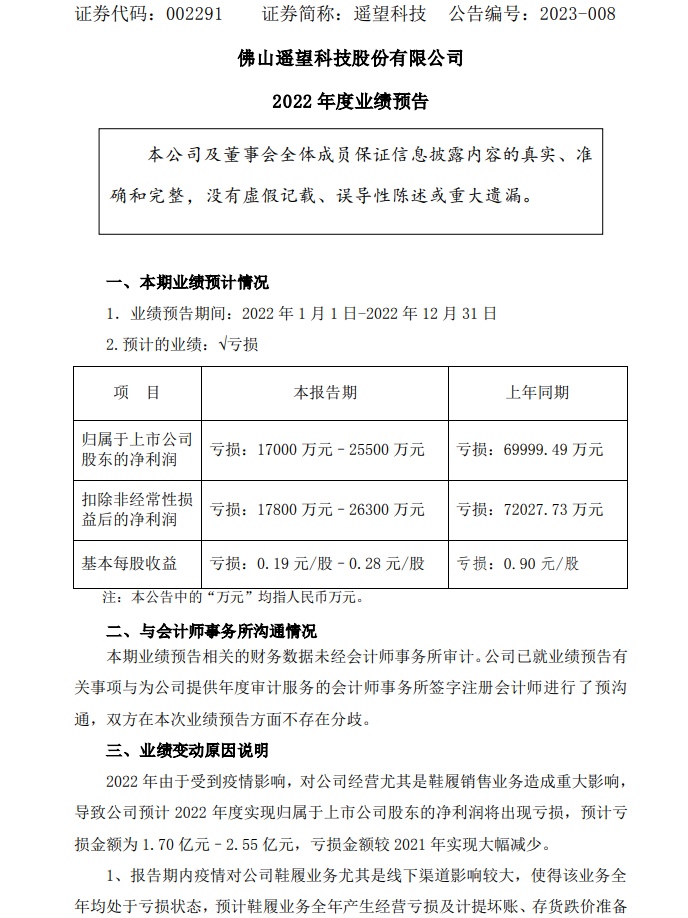 证券代码：002291　　证券简称：遥望科技　　公告编号：2023-008

佛山遥望科技股份有限公司

2022 年度业绩预告

本公司及董事会全体成员保证信息披露内容的真实、准确和完整，没有虚假记载、误导性陈述或重大遗漏。

一、本期业绩预计情况

1. 业绩预告期间：2022 年 1 月 1 日-2022 年 12 月 31 日

2. 预计的业绩：√亏损

| 项　目 | 本报告期 | 上年同期 |
|---|---|---|
| 归属于上市公司股东的净利润 | 亏损：17000 万元 – 25500 万元 | 亏损：69999.49 万元 |
| 扣除非经常性损益后的净利润 | 亏损：17800 万元 – 26300 万元 | 亏损：72027.73 万元 |
| 基本每股收益 | 亏损：0.19 元/股 – 0.28 元/股 | 亏损：0.90 元/股 |

注：本公告中的“万元”均指人民币万元。

二、与会计师事务所沟通情况

本期业绩预告相关的财务数据未经会计师事务所审计。公司已就业绩预告有关事项与为公司提供年度审计服务的会计师事务所签字注册会计师进行了预沟通，双方在本次业绩预告方面不存在分歧。

三、业绩变动原因说明

2022 年由于受到疫情影响，对公司经营尤其是鞋履销售业务造成重大影响，导致公司预计 2022 年度实现归属于上市公司股东的净利润将出现亏损，预计亏损金额为 1.70 亿元 – 2.55 亿元，亏损金额较 2021 年实现大幅减少。

1、报告期内疫情对公司鞋履业务尤其是线下渠道影响较大，使得该业务全年均处于亏损状态，预计鞋履业务全年产生经营亏损及计提坏账、存货跌价准备